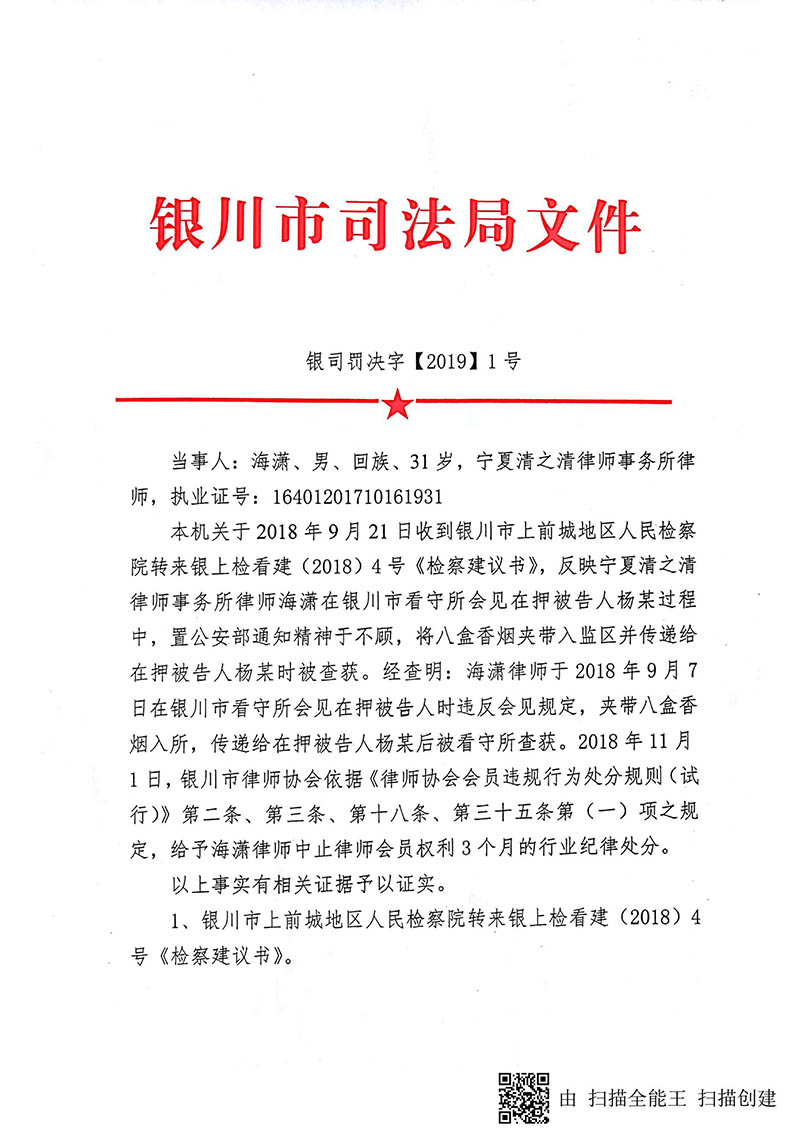 银川市司法局文件

银司罚决字【2019】1号

当事人：海潇、男、回族、31岁，宁夏清之清律师事务所律师，执业证号：16401201710161931

本机关于2018年9月21日收到银川市上前城地区人民检察院转来银上检看建（2018）4号《检察建议书》，反映宁夏清之清律师事务所律师海潇在银川市看守所会见在押被告人杨某过程中，置公安部通知精神于不顾，将八盒香烟夹带入监区并传递给在押被告人杨某时被查获。经查明：海潇律师于2018年9月7日在银川市看守所会见在押被告人时违反会见规定，夹带八盒香烟入所，传递给在押被告人杨某后被看守所查获。2018年11月1日，银川市律师协会依据《律师协会会员违规行为处分规则（试行）》第二条、第三条、第十八条、第三十五条第（一）项之规定，给予海潇律师中止律师会员权利3个月的行业纪律处分。

以上事实有相关证据予以证实。

1、银川市上前城地区人民检察院转来银上检看建（2018）4号《检察建议书》。

由 扫描全能王 扫描创建